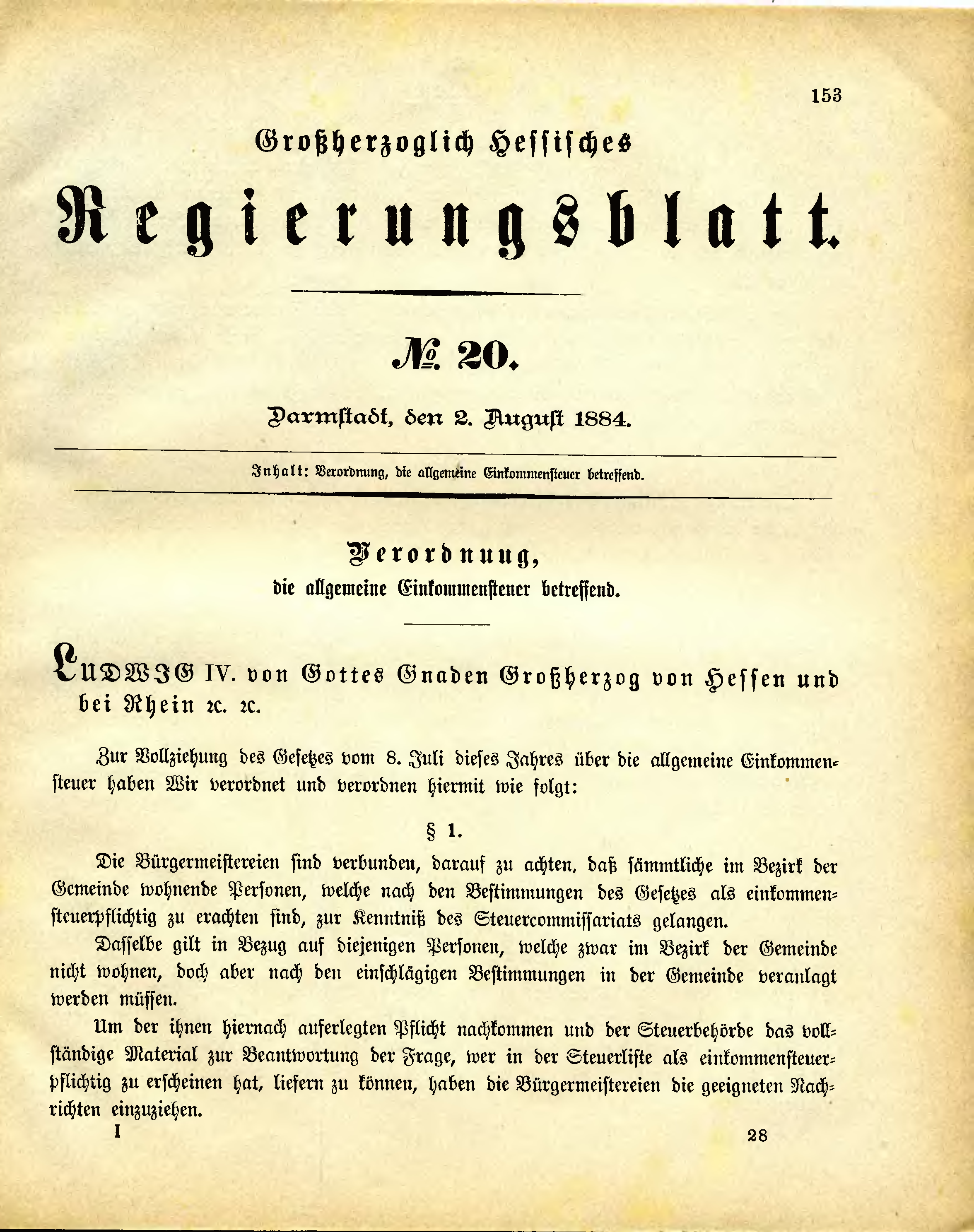 153

Großherzoglich Hessisches

Regierungsblatt.

№ 20.

Darmstadt, den 2. August 1884.

Inhalt: Verordnung, die allgemeine Einkommensteuer betreffend.

Verordnung,

die allgemeine Einkommensteuer betreffend.

LUDWIG IV. von Gottes Gnaden Großherzog von Hessen und bei Rhein ꝛc. ꝛc.

Zur Vollziehung des Gesetzes vom 8. Juli dieses Jahres über die allgemeine Einkommensteuer haben Wir verordnet und verordnen hiermit wie folgt:

§ 1.

Die Bürgermeistereien sind verbunden, darauf zu achten, daß sämmtliche im Bezirk der Gemeinde wohnende Personen, welche nach den Bestimmungen des Gesetzes als einkommensteuerpflichtig zu erachten sind, zur Kenntniß des Steuercommissariats gelangen.

Dasselbe gilt in Bezug auf diejenigen Personen, welche zwar im Bezirk der Gemeinde nicht wohnen, doch aber nach den einschlägigen Bestimmungen in der Gemeinde veranlagt werden müssen.

Um der ihnen hiernach auferlegten Pflicht nachkommen und der Steuerbehörde das vollständige Material zur Beantwortung der Frage, wer in der Steuerliste als einkommensteuerpflichtig zu erscheinen hat, liefern zu können, haben die Bürgermeistereien die geeigneten Nachrichten einzuziehen.

I

28